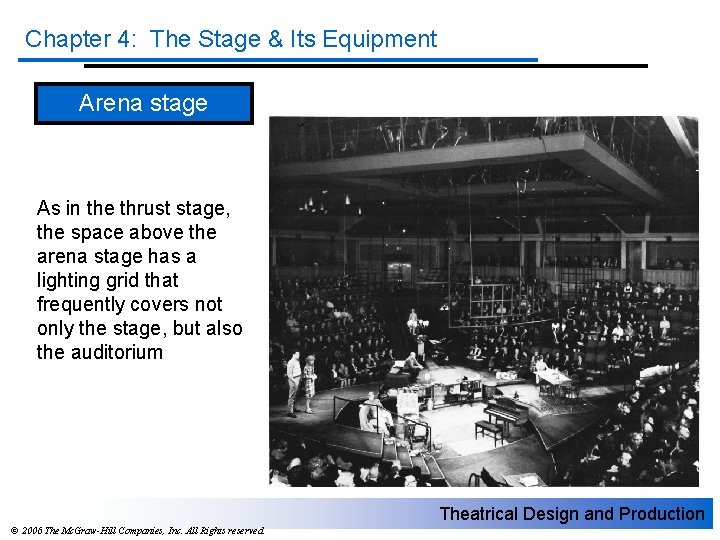 Chapter 4: The Stage & Its Equipment

Arena stage

As in the thrust stage, the space above the arena stage has a lighting grid that frequently covers not only the stage, but also the auditorium

Theatrical Design and Production

© 2006 The McGraw-Hill Companies, Inc. All Rights reserved.